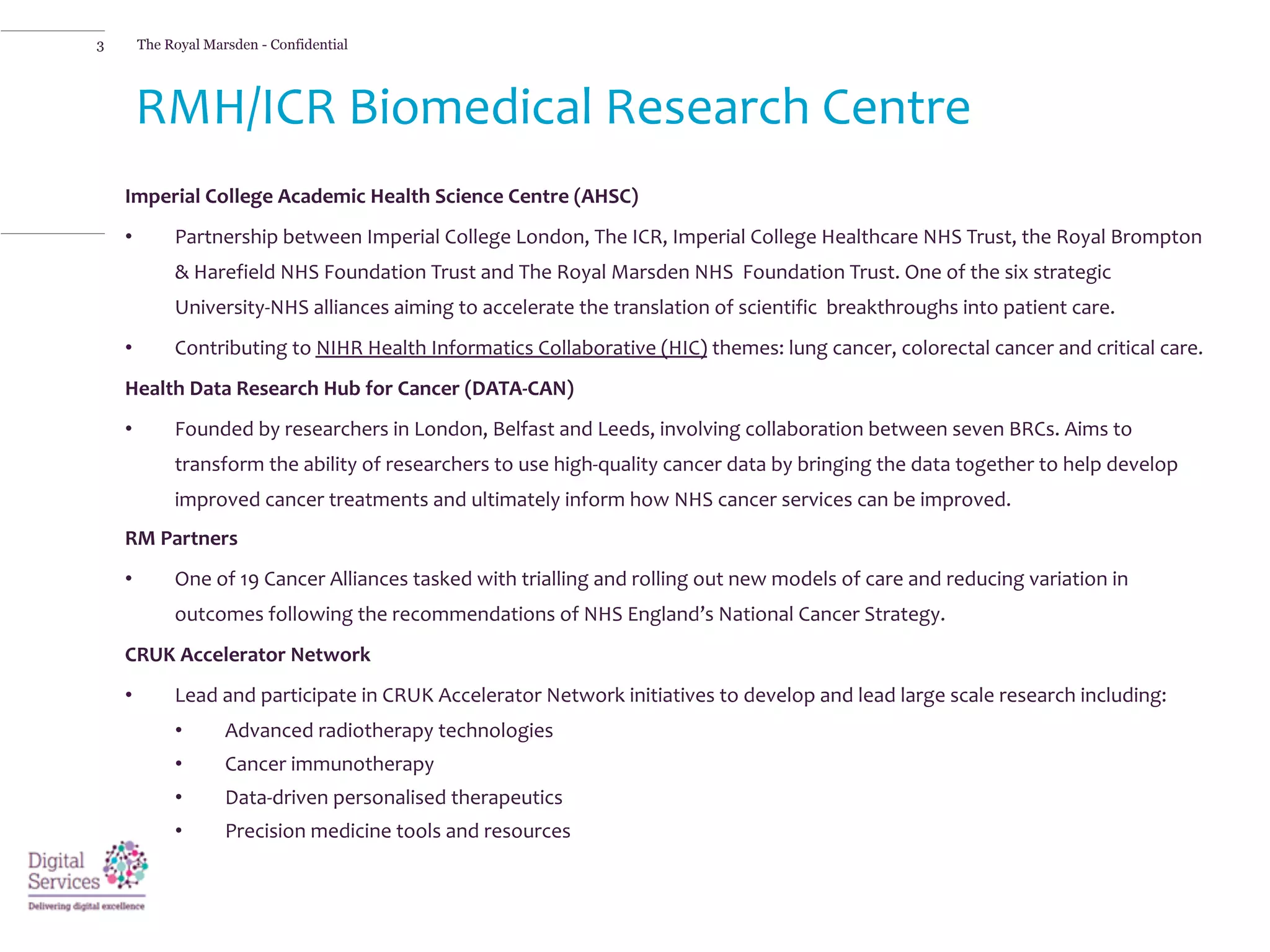 3 The Royal Marsden - Confidential

RMH/ICR Biomedical Research Centre

Imperial College Academic Health Science Centre (AHSC)

• Partnership between Imperial College London, The ICR, Imperial College Healthcare NHS Trust, the Royal Brompton & Harefield NHS Foundation Trust and The Royal Marsden NHS Foundation Trust. One of the six strategic University-NHS alliances aiming to accelerate the translation of scientific breakthroughs into patient care.

• Contributing to NIHR Health Informatics Collaborative (HIC) themes: lung cancer, colorectal cancer and critical care.

Health Data Research Hub for Cancer (DATA-CAN)

• Founded by researchers in London, Belfast and Leeds, involving collaboration between seven BRCs. Aims to transform the ability of researchers to use high-quality cancer data by bringing the data together to help develop improved cancer treatments and ultimately inform how NHS cancer services can be improved.

RM Partners

• One of 19 Cancer Alliances tasked with trialling and rolling out new models of care and reducing variation in outcomes following the recommendations of NHS England's National Cancer Strategy.

CRUK Accelerator Network

• Lead and participate in CRUK Accelerator Network initiatives to develop and lead large scale research including:
  • Advanced radiotherapy technologies
  • Cancer immunotherapy
  • Data-driven personalised therapeutics
  • Precision medicine tools and resources

Digital Services
Delivering digital excellence